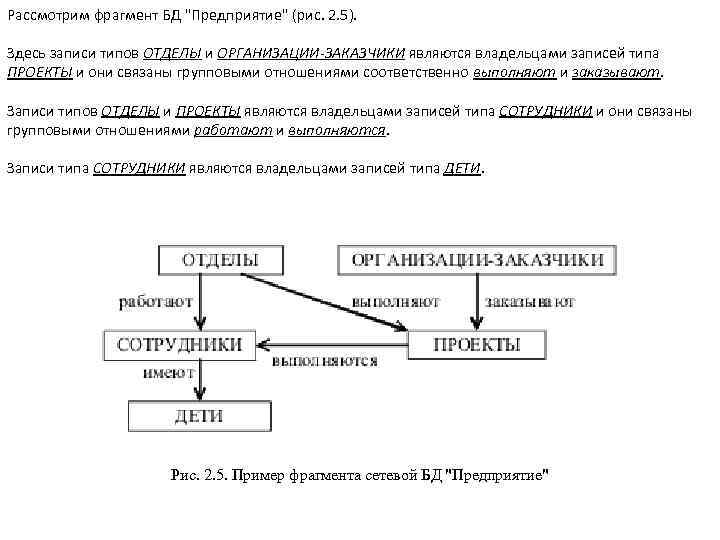 Рассмотрим фрагмент БД "Предприятие" (рис. 2.5).

Здесь записи типов ОТДЕЛЫ и ОРГАНИЗАЦИИ-ЗАКАЗЧИКИ являются владельцами записей типа ПРОЕКТЫ и они связаны групповыми отношениями соответственно выполняют и заказывают.

Записи типов ОТДЕЛЫ и ПРОЕКТЫ являются владельцами записей типа СОТРУДНИКИ и они связаны групповыми отношениями работают и выполняются.

Записи типа СОТРУДНИКИ являются владельцами записей типа ДЕТИ.

ОТДЕЛЫ

ОРГАНИЗАЦИИ-ЗАКАЗЧИКИ

работают

выполняют

заказывают

СОТРУДНИКИ

ПРОЕКТЫ

выполняются

имеют

ДЕТИ

Рис. 2.5. Пример фрагмента сетевой БД "Предприятие"